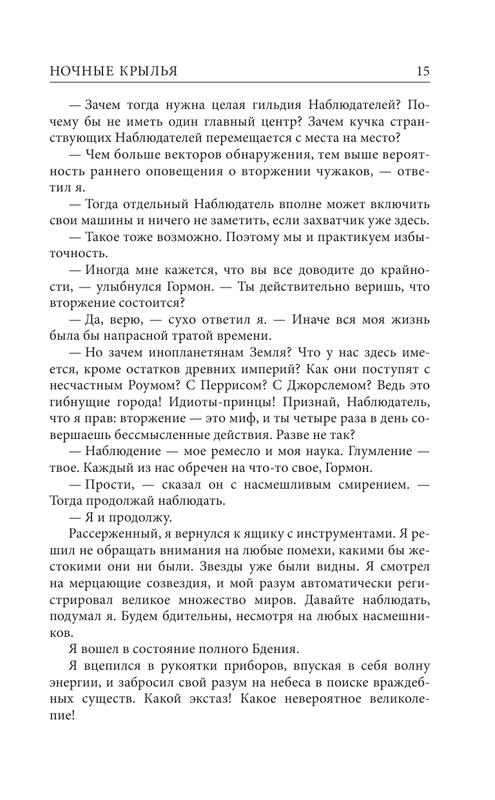 НОЧНЫЕ КРЫЛЬЯ 15

— Зачем тогда нужна целая гильдия Наблюдателей? Почему бы не иметь один главный центр? Зачем кучка странствующих Наблюдателей перемещается с места на место?

— Чем больше векторов обнаружения, тем выше вероятность раннего оповещения о вторжении чужаков, — ответил я.

— Тогда отдельный Наблюдатель вполне может включить свои машины и ничего не заметить, если захватчик уже здесь.

— Такое тоже возможно. Поэтому мы и практикуем избыточность.

— Иногда мне кажется, что вы все доводите до крайности, — улыбнулся Гормон. — Ты действительно веришь, что вторжение состоится?

— Да, верю, — сухо ответил я. — Иначе вся моя жизнь была бы напрасной тратой времени.

— Но зачем инопланетянам Земля? Что у нас здесь имеется, кроме остатков древних империй? Как они поступят с несчастным Роумом? С Перрисом? С Джорслемом? Ведь это гибнущие города! Идиоты-принцы! Признай, Наблюдатель, что я прав: вторжение — это миф, и ты четыре раза в день совершаешь бессмысленные действия. Разве не так?

— Наблюдение — мое ремесло и моя наука. Глумление — твое. Каждый из нас обречен на что-то свое, Гормон.

— Прости, — сказал он с насмешливым смирением. — Тогда продолжай наблюдать.

— Я и продолжу.

Рассерженный, я вернулся к ящику с инструментами. Я решил не обращать внимания на любые помехи, какими бы жестокими они ни были. Звезды уже были видны. Я смотрел на мерцающие созвездия, и мой разум автоматически регистрировал великое множество миров. Давайте наблюдать, подумал я. Будем бдительны, несмотря на любых насмешников.

Я вошел в состояние полного Бдения.

Я вцепился в рукоятки приборов, впуская в себя волну энергии, и забросил свой разум на небеса в поиске враждебных существ. Какой экстаз! Какое невероятное великолепие!